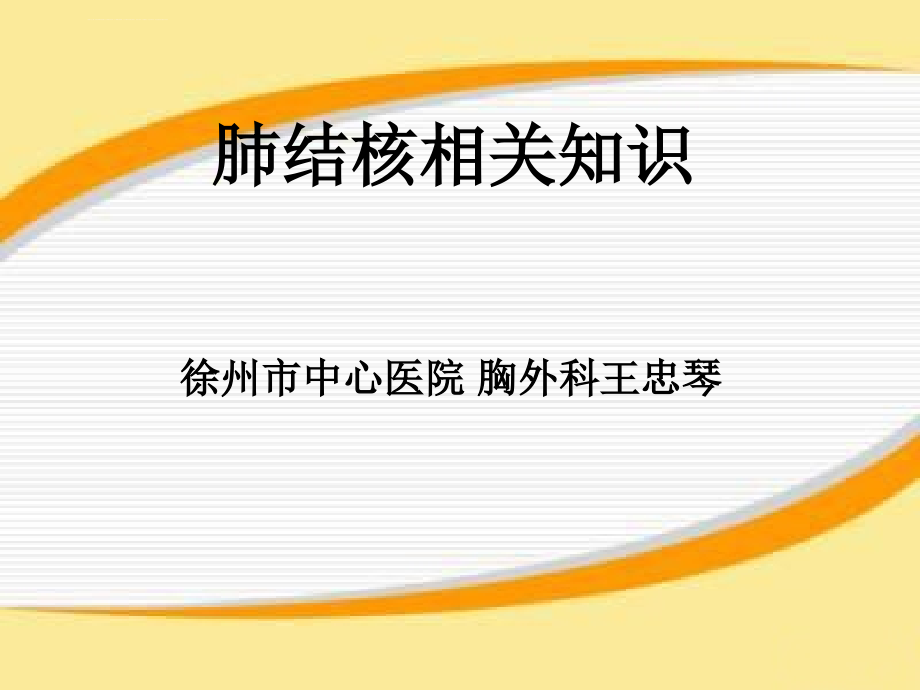 肺结核相关知识

徐州市中心医院 胸外科王忠琴